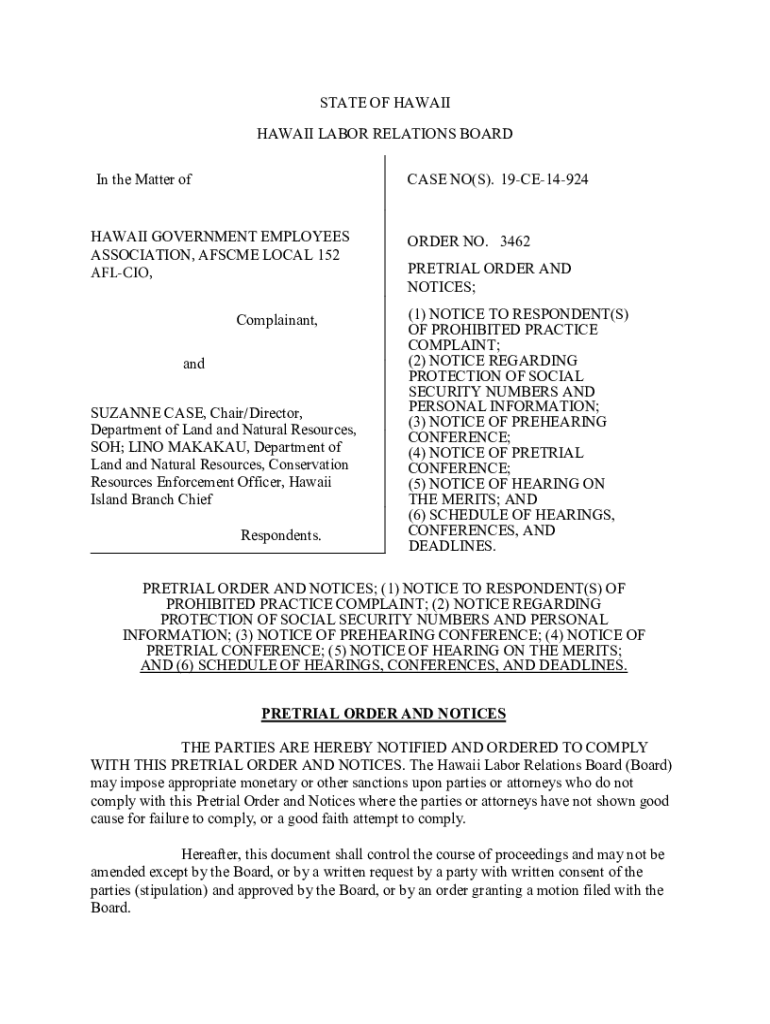 STATE OF HAWAII

HAWAII LABOR RELATIONS BOARD

In the Matter of

HAWAII GOVERNMENT EMPLOYEES ASSOCIATION, AFSCME LOCAL 152 AFL-CIO,

Complainant,

and

SUZANNE CASE, Chair/Director, Department of Land and Natural Resources, SOH; LINO MAKAKAU, Department of Land and Natural Resources, Conservation Resources Enforcement Officer, Hawaii Island Branch Chief

Respondents.

CASE NO(S). 19-CE-14-924

ORDER NO. 3462

PRETRIAL ORDER AND NOTICES;

(1) NOTICE TO RESPONDENT(S) OF PROHIBITED PRACTICE COMPLAINT;
(2) NOTICE REGARDING PROTECTION OF SOCIAL SECURITY NUMBERS AND PERSONAL INFORMATION;
(3) NOTICE OF PREHEARING CONFERENCE;
(4) NOTICE OF PRETRIAL CONFERENCE;
(5) NOTICE OF HEARING ON THE MERITS; AND
(6) SCHEDULE OF HEARINGS, CONFERENCES, AND DEADLINES.

PRETRIAL ORDER AND NOTICES; (1) NOTICE TO RESPONDENT(S) OF PROHIBITED PRACTICE COMPLAINT; (2) NOTICE REGARDING PROTECTION OF SOCIAL SECURITY NUMBERS AND PERSONAL INFORMATION; (3) NOTICE OF PREHEARING CONFERENCE; (4) NOTICE OF PRETRIAL CONFERENCE; (5) NOTICE OF HEARING ON THE MERITS; AND (6) SCHEDULE OF HEARINGS, CONFERENCES, AND DEADLINES.

PRETRIAL ORDER AND NOTICES

THE PARTIES ARE HEREBY NOTIFIED AND ORDERED TO COMPLY WITH THIS PRETRIAL ORDER AND NOTICES. The Hawaii Labor Relations Board (Board) may impose appropriate monetary or other sanctions upon parties or attorneys who do not comply with this Pretrial Order and Notices where the parties or attorneys have not shown good cause for failure to comply, or a good faith attempt to comply.

Hereafter, this document shall control the course of proceedings and may not be amended except by the Board, or by a written request by a party with written consent of the parties (stipulation) and approved by the Board, or by an order granting a motion filed with the Board.